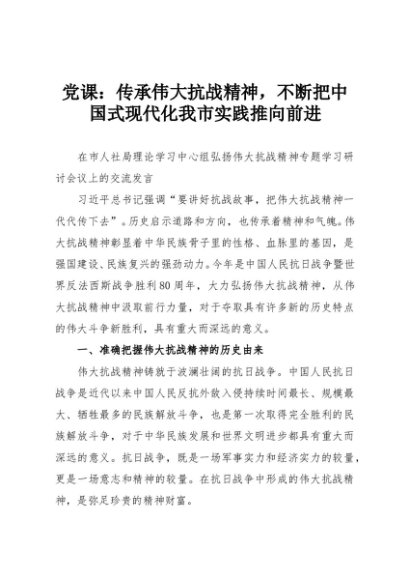 党课：传承伟大抗战精神，不断把中国式现代化我市实践推向前进

在市人社局理论学习中心组弘扬伟大抗战精神专题学习研讨会议上的交流发言

习近平总书记强调“要讲好抗战故事，把伟大抗战精神一代代传下去”。历史启示道路和方向，也传承着精神和气魄。伟大抗战精神彰显着中华民族骨子里的性格、血脉里的基因，是强国建设、民族复兴的强劲动力。今年是中国人民抗日战争暨世界反法西斯战争胜利80周年，大力弘扬伟大抗战精神，从伟大抗战精神中汲取前行力量，对于夺取具有许多新的历史特点的伟大斗争新胜利，具有重大而深远的意义。

一、准确把握伟大抗战精神的历史由来

伟大抗战精神铸就于波澜壮阔的抗日战争。中国人民抗日战争是近代以来中国人民反抗外敌入侵持续时间最长、规模最大、牺牲最多的民族解放斗争，也是第一次取得完全胜利的民族解放斗争，对于中华民族发展和世界文明进步都具有重大而深远的意义。抗日战争，既是一场军事实力和经济实力的较量，更是一场意志和精神的较量。在抗日战争中形成的伟大抗战精神，是弥足珍贵的精神财富。